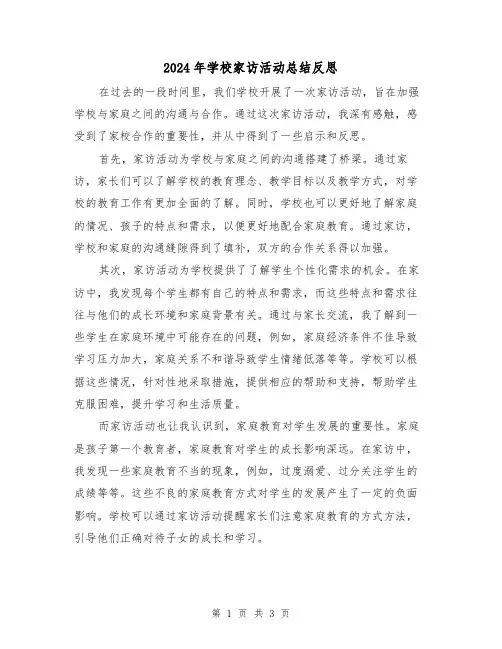 2024年学校家访活动总结反思

在过去的一段时间里，我们学校开展了一次家访活动，旨在加强学校与家庭之间的沟通与合作。通过这次家访活动，我深有感触，感受到了家校合作的重要性，并从中得到了一些启示和反思。

首先，家访活动为学校与家庭之间的沟通搭建了桥梁。通过家访，家长们可以了解学校的教育理念、教学目标以及教学方式，对学校的教育工作有更加全面的了解。同时，学校也可以更好地了解家庭的情况、孩子的特点和需求，以便更好地配合家庭教育。通过家访，学校和家庭的沟通缝隙得到了填补，双方的合作关系得以加强。

其次，家访活动为学校提供了了解学生个性化需求的机会。在家访中，我发现每个学生都有自己的特点和需求，而这些特点和需求往往与他们的成长环境和家庭背景有关。通过与家长交流，我了解到一些学生在家庭环境中可能存在的问题，例如，家庭经济条件不佳导致学习压力加大，家庭关系不和谐导致学生情绪低落等等。学校可以根据这些情况，针对性地采取措施，提供相应的帮助和支持，帮助学生克服困难，提升学习和生活质量。

而家访活动也让我认识到，家庭教育对学生发展的重要性。家庭是孩子第一个教育者，家庭教育对学生的成长影响深远。在家访中，我发现一些家庭教育不当的现象，例如，过度溺爱、过分关注学生的成绩等等。这些不良的家庭教育方式对学生的发展产生了一定的负面影响。学校可以通过家访活动提醒家长们注意家庭教育的方式方法，引导他们正确对待子女的成长和学习。

第 1 页 共 3 页